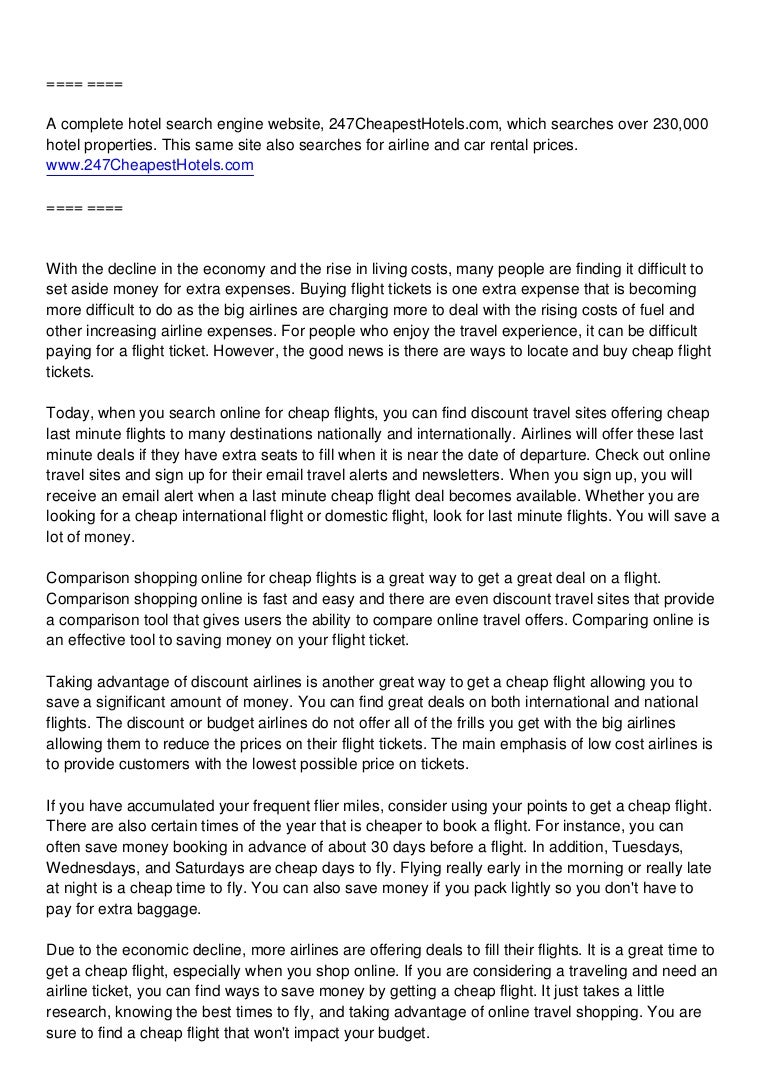 ==== ====

A complete hotel search engine website, 247CheapestHotels.com, which searches over 230,000 hotel properties. This same site also searches for airline and car rental prices.
www.247CheapestHotels.com

==== ====

With the decline in the economy and the rise in living costs, many people are finding it difficult to set aside money for extra expenses. Buying flight tickets is one extra expense that is becoming more difficult to do as the big airlines are charging more to deal with the rising costs of fuel and other increasing airline expenses. For people who enjoy the travel experience, it can be difficult paying for a flight ticket. However, the good news is there are ways to locate and buy cheap flight tickets.

Today, when you search online for cheap flights, you can find discount travel sites offering cheap last minute flights to many destinations nationally and internationally. Airlines will offer these last minute deals if they have extra seats to fill when it is near the date of departure. Check out online travel sites and sign up for their email travel alerts and newsletters. When you sign up, you will receive an email alert when a last minute cheap flight deal becomes available. Whether you are looking for a cheap international flight or domestic flight, look for last minute flights. You will save a lot of money.

Comparison shopping online for cheap flights is a great way to get a great deal on a flight. Comparison shopping online is fast and easy and there are even discount travel sites that provide a comparison tool that gives users the ability to compare online travel offers. Comparing online is an effective tool to saving money on your flight ticket.

Taking advantage of discount airlines is another great way to get a cheap flight allowing you to save a significant amount of money. You can find great deals on both international and national flights. The discount or budget airlines do not offer all of the frills you get with the big airlines allowing them to reduce the prices on their flight tickets. The main emphasis of low cost airlines is to provide customers with the lowest possible price on tickets.

If you have accumulated your frequent flier miles, consider using your points to get a cheap flight. There are also certain times of the year that is cheaper to book a flight. For instance, you can often save money booking in advance of about 30 days before a flight. In addition, Tuesdays, Wednesdays, and Saturdays are cheap days to fly. Flying really early in the morning or really late at night is a cheap time to fly. You can also save money if you pack lightly so you don't have to pay for extra baggage.

Due to the economic decline, more airlines are offering deals to fill their flights. It is a great time to get a cheap flight, especially when you shop online. If you are considering a traveling and need an airline ticket, you can find ways to save money by getting a cheap flight. It just takes a little research, knowing the best times to fly, and taking advantage of online travel shopping. You are sure to find a cheap flight that won't impact your budget.